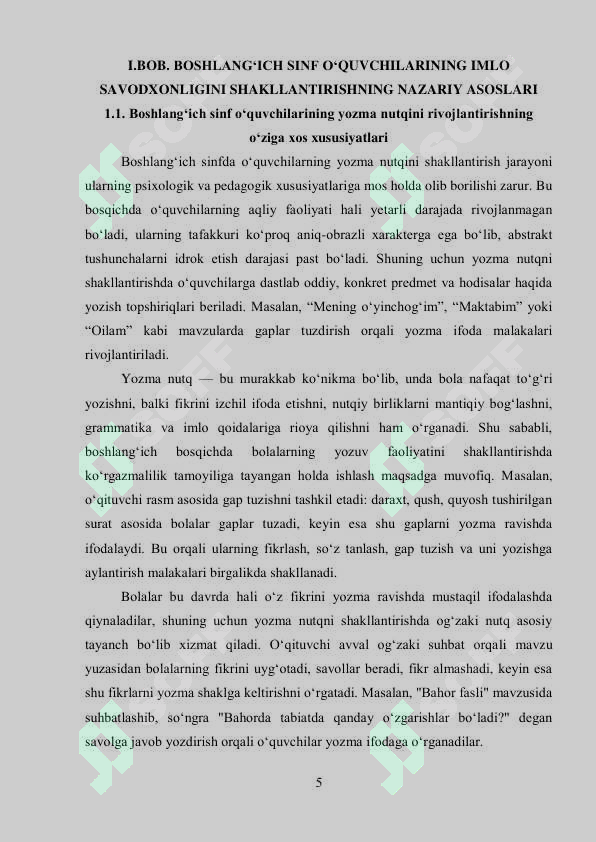 I.BOB. BOSHLANG'ICH SINF O'QUVCHILARINING IMLO SAVODXONLIGINI SHAKLLANTIRISHNING NAZARIY ASOSLARI

1.1. Boshlang'ich sinf o'quvchilarining yozma nutqini rivojlantirishning o'ziga xos xususiyatlari

Boshlang'ich sinfda o'quvchilarning yozma nutqini shakllantirish jarayoni ularning psixologik va pedagogik xususiyatlariga mos holda olib borilishi zarur. Bu bosqichda o'quvchilarning aqliy faoliyati hali yetarli darajada rivojlanmagan bo'ladi, ularning tafakkuri ko'proq aniq-obrazli xarakterga ega bo'lib, abstrakt tushunchalarni idrok etish darajasi past bo'ladi. Shuning uchun yozma nutqni shakllantirishda o'quvchilarga dastlab oddiy, konkret predmet va hodisalar haqida yozish topshiriqlari beriladi. Masalan, "Mening o'yinchog'im", "Maktabim" yoki "Oilam" kabi mavzularda gaplar tuzdirish orqali yozma ifoda malakalari rivojlantiriladi.

Yozma nutq — bu murakkab ko'nikma bo'lib, unda bola nafaqat to'g'ri yozishni, balki fikrini izchil ifoda etishni, nutqiy birliklarni mantiqiy bog'lashni, grammatika va imlo qoidalariga rioya qilishni ham o'rganadi. Shu sababli, boshlang'ich bosqichda bolalarning yozuv faoliyatini shakllantirishda ko'rgazmalilik tamoyiliga tayangan holda ishlash maqsadga muvofiq. Masalan, o'qituvchi rasm asosida gap tuzishni tashkil etadi: daraxt, qush, quyosh tushirilgan surat asosida bolalar gaplar tuzadi, keyin esa shu gaplarni yozma ravishda ifodalaydi. Bu orqali ularning fikrlash, so'z tanlash, gap tuzish va uni yozishga aylantirish malakalari birgalikda shakllanadi.

Bolalar bu davrda hali o'z fikrini yozma ravishda mustaqil ifodalashda qiynaladilar, shuning uchun yozma nutqni shakllantirishda og'zaki nutq asosiy tayanch bo'lib xizmat qiladi. O'qituvchi avval og'zaki suhbat orqali mavzu yuzasidan bolalarning fikrini uyg'otadi, savollar beradi, fikr almashadi, keyin esa shu fikrlarni yozma shaklga keltirishni o'rgatadi. Masalan, "Bahor fasli" mavzusida suhbatlashib, so'ngra "Bahorda tabiatda qanday o'zgarishlar bo'ladi?" degan savolga javob yozdirish orqali o'quvchilar yozma ifodaga o'rganadilar.

5